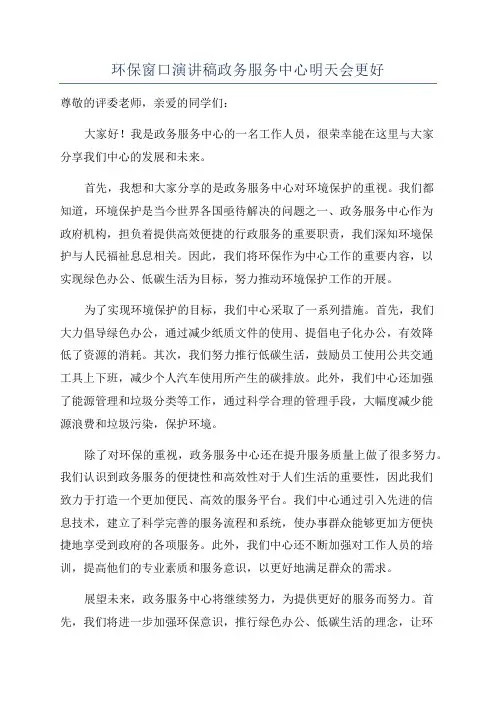 环保窗口演讲稿政务服务中心明天会更好

尊敬的评委老师，亲爱的同学们：

大家好！我是政务服务中心的一名工作人员，很荣幸能在这里与大家分享我们中心的发展和未来。

首先，我想和大家分享的是政务服务中心对环境保护的重视。我们都知道，环境保护是当今世界各国亟待解决的问题之一、政务服务中心作为政府机构，担负着提供高效便捷的行政服务的重要职责，我们深知环境保护与人民福祉息息相关。因此，我们将环保作为中心工作的重要内容，以实现绿色办公、低碳生活为目标，努力推动环境保护工作的开展。

为了实现环境保护的目标，我们中心采取了一系列措施。首先，我们大力倡导绿色办公，通过减少纸质文件的使用、提倡电子化办公，有效降低了资源的消耗。其次，我们努力推行低碳生活，鼓励员工使用公共交通工具上下班，减少个人汽车使用所产生的碳排放。此外，我们中心还加强了能源管理和垃圾分类等工作，通过科学合理的管理手段，大幅度减少能源浪费和垃圾污染，保护环境。

除了对环保的重视，政务服务中心还在提升服务质量上做了很多努力。我们认识到政务服务的便捷性和高效性对于人们生活的重要性，因此我们致力于打造一个更加便民、高效的服务平台。我们中心通过引入先进的信息技术，建立了科学完善的服务流程和系统，使办事群众能够更加方便快捷地享受到政府的各项服务。此外，我们中心还不断加强对工作人员的培训，提高他们的专业素质和服务意识，以更好地满足群众的需求。

展望未来，政务服务中心将继续努力，为提供更好的服务而努力。首先，我们将进一步加强环保意识，推行绿色办公、低碳生活的理念，让环